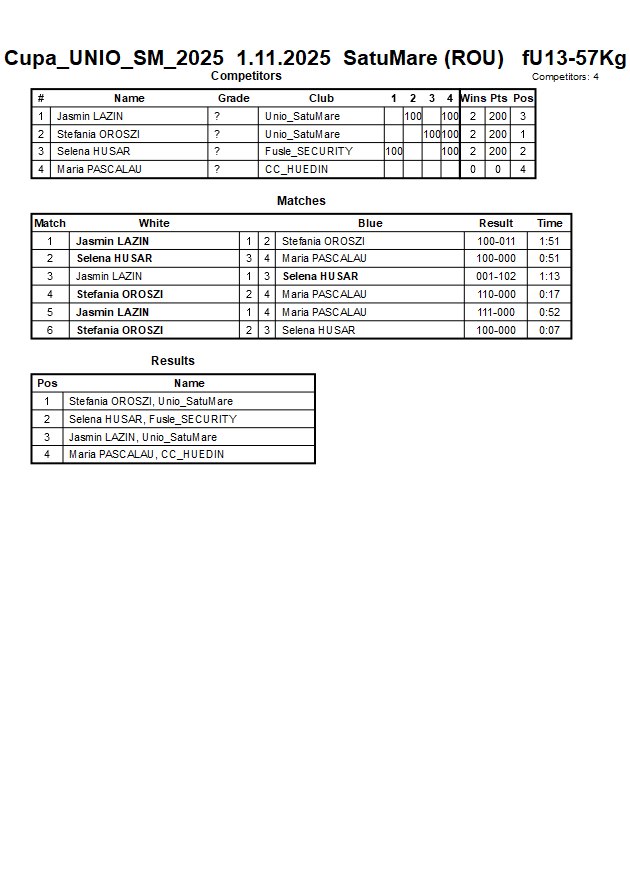 Cupa_UNIO_SM_2025 1.11.2025 SatuMare (ROU) fU13-57Kg

Competitors

Competitors: 4

| # | Name | Grade | Club | 1 | 2 | 3 | 4 | Wins | Pts | Pos |
|---|---|---|---|---|---|---|---|---|---|---|
| 1 | Jasmin LAZIN | ? | Unio_SatuMare | | 100 | | 100 | 2 | 200 | 3 |
| 2 | Stefania OROSZI | ? | Unio_SatuMare | | | 100 | 100 | 2 | 200 | 1 |
| 3 | Selena HUSAR | ? | Fusle_SECURITY | 100 | | | 100 | 2 | 200 | 2 |
| 4 | Maria PASCALAU | ? | CC_HUEDIN | | | | | 0 | 0 | 4 |

Matches

| Match | White | | | Blue | Result | Time |
|---|---|---|---|---|---|---|
| 1 | Jasmin LAZIN | 1 | 2 | Stefania OROSZI | 100-011 | 1:51 |
| 2 | Selena HUSAR | 3 | 4 | Maria PASCALAU | 100-000 | 0:51 |
| 3 | Jasmin LAZIN | 1 | 3 | Selena HUSAR | 001-102 | 1:13 |
| 4 | Stefania OROSZI | 2 | 4 | Maria PASCALAU | 110-000 | 0:17 |
| 5 | Jasmin LAZIN | 1 | 4 | Maria PASCALAU | 111-000 | 0:52 |
| 6 | Stefania OROSZI | 2 | 3 | Selena HUSAR | 100-000 | 0:07 |

Results

| Pos | Name |
|---|---|
| 1 | Stefania OROSZI, Unio_SatuMare |
| 2 | Selena HUSAR, Fusle_SECURITY |
| 3 | Jasmin LAZIN, Unio_SatuMare |
| 4 | Maria PASCALAU, CC_HUEDIN |